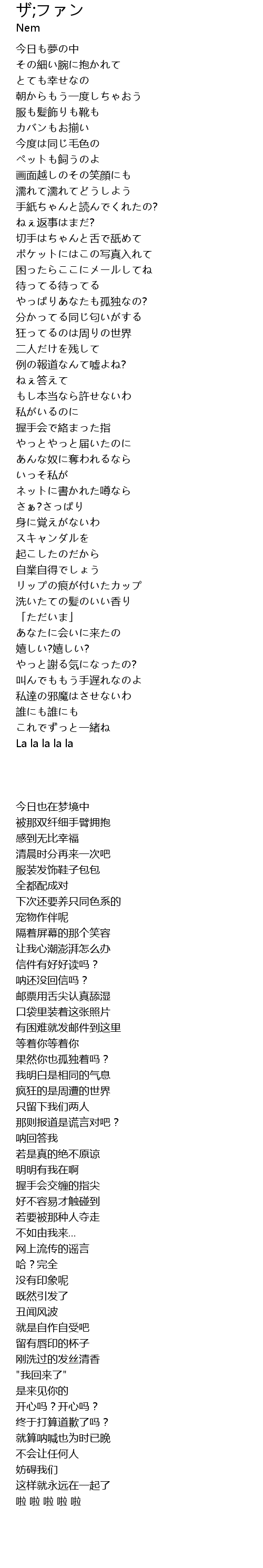 ザ;ファン
Nem

今日も夢の中
その細い腕に抱かれて
とても幸せなの
朝からもう一度しちゃおう
服も髪飾りも靴も
カバンもお揃い
今度は同じ毛色の
ペットも飼うのよ
画面越しのその笑顔にも
濡れて濡れてどうしよう
手紙ちゃんと読んでくれたの?
ねぇ返事はまだ?
切手はちゃんと舌で舐めて
ポケットにはこの写真入れて
困ったらここにメールしてね
待ってる待ってる
やっぱりあなたも孤独なの?
分かってる同じ匂いがする
狂ってるのは周りの世界
二人だけを残して
例の報道なんて嘘よね?
ねぇ答えて
もし本当なら許せないわ
私がいるのに
握手会で絡まった指
やっとやっと届いたのに
あんな奴に奪われるなら
いっそ私が
ネットに書かれた噂なら
さぁ?さっぱり
身に覚えがないわ
スキャンダルを
起こしたのだから
自業自得でしょう
リップの痕が付いたカップ
洗いたての髪のいい香り
「ただいま」
あなたに会いに来たの
嬉しい?嬉しい?
やっと謝る気になったの?
叫んでももう手遅れなのよ
私達の邪魔はさせないわ
誰にも誰にも
これでずっと一緒ね
La la la la la

今日也在梦境中
被那双纤细手臂拥抱
感到无比幸福
清晨时分再来一次吧
服装发饰鞋子包包
全都配成对
下次还要养只同色系的
宠物作伴呢
隔着屏幕的那个笑容
让我心潮澎湃怎么办
信件有好好读吗？
呐还没回信吗？
邮票用舌尖认真舔湿
口袋里装着这张照片
有困难就发邮件到这里
等着你等着你
果然你也孤独着吗？
我明白是相同的气息
疯狂的是周遭的世界
只留下我们两人
那则报道是谎言对吧？
呐回答我
若是真的绝不原谅
明明有我在啊
握手会交缠的指尖
好不容易才触碰到
若要被那种人夺走
不如由我来...
网上流传的谣言
哈？完全
没有印象呢
既然引发了
丑闻风波
就是自作自受吧
留有唇印的杯子
刚洗过的发丝清香
"我回来了"
是来见你的
开心吗？开心吗？
终于打算道歉了吗？
就算呐喊也为时已晚
不会让任何人
妨碍我们
这样就永远在一起了
啦 啦 啦 啦 啦